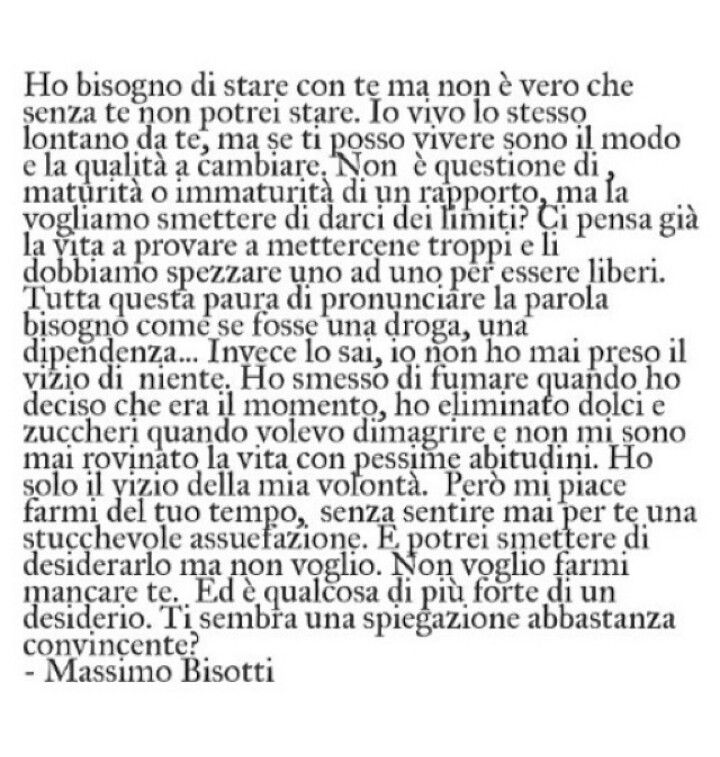 Ho bisogno di stare con te ma non è vero che senza te non potrei stare. Io vivo lo stesso lontano da te, ma se ti posso vivere sono il modo e la qualità a cambiare. Non è questione di maturità o immaturità di un rapporto, ma la vogliamo smettere di darci dei limiti? Ci pensa già la vita a provare a mettercene troppi e li dobbiamo spezzare uno ad uno per essere liberi. Tutta questa paura di pronunciare la parola bisogno come se fosse una droga, una dipendenza... Invece lo sai, io non ho mai preso il vizio di niente. Ho smesso di fumare quando ho deciso che era il momento, ho eliminato dolci e zuccheri quando volevo dimagrire e non mi sono mai rovinato la vita con pessime abitudini. Ho solo il vizio della mia volontà. Però mi piace farmi del tuo tempo, senza sentire mai per te una stucchevole assuefazione. E potrei smettere di desiderarlo ma non voglio. Non voglio farmi mancare te. Ed è qualcosa di più forte di un desiderio. Ti sembra una spiegazione abbastanza convincente?
- Massimo Bisotti